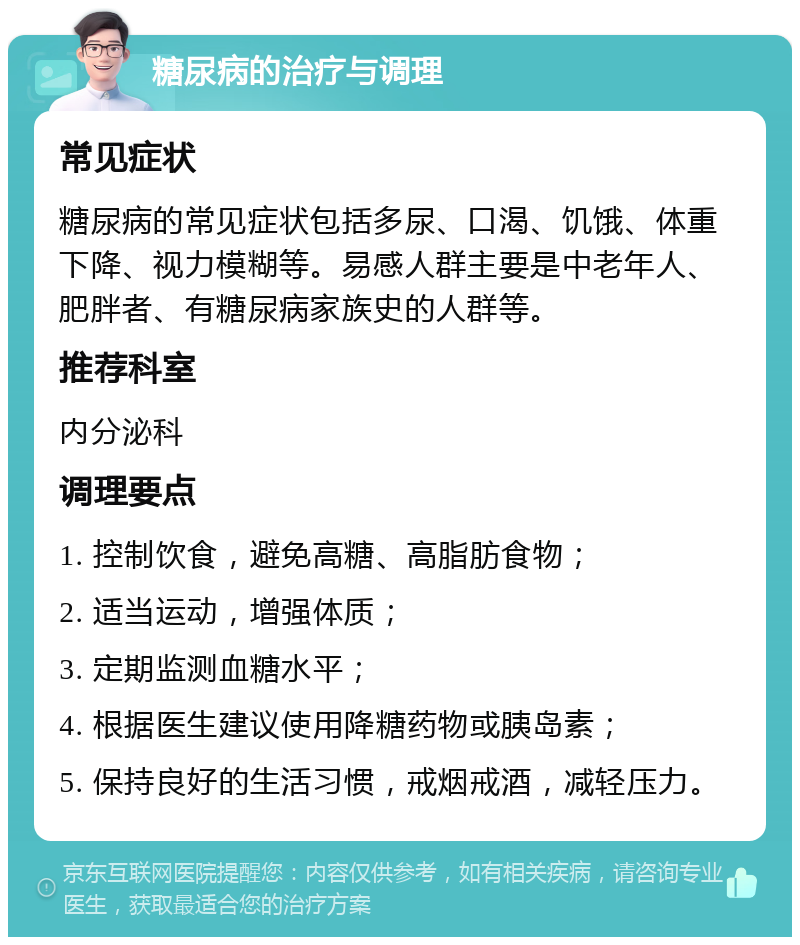 糖尿病的治疗与调理

常见症状

糖尿病的常见症状包括多尿、口渴、饥饿、体重下降、视力模糊等。易感人群主要是中老年人、肥胖者、有糖尿病家族史的人群等。

推荐科室

内分泌科

调理要点

1. 控制饮食，避免高糖、高脂肪食物；

2. 适当运动，增强体质；

3. 定期监测血糖水平；

4. 根据医生建议使用降糖药物或胰岛素；

5. 保持良好的生活习惯，戒烟戒酒，减轻压力。

京东互联网医院提醒您：内容仅供参考，如有相关疾病，请咨询专业医生，获取最适合您的治疗方案